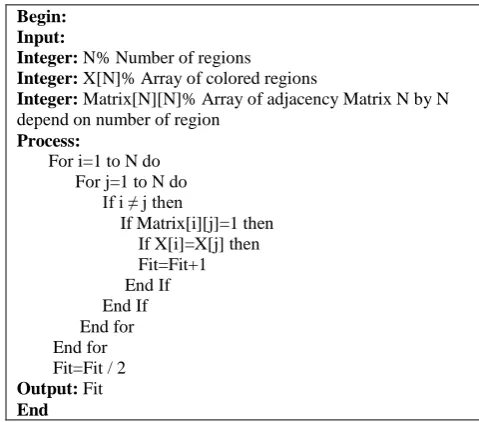 Begin:
Input:
Integer: N% Number of regions
Integer: X[N]% Array of colored regions
Integer: Matrix[N][N]% Array of adjacency Matrix N by N depend on number of region
Process:
For i=1 to N do
For j=1 to N do
If i $\neq$ j then
If Matrix[i][j]=1 then
If X[i]=X[j] then
Fit=Fit+1
End If
End If
End for
End for
Fit=Fit / 2
Output: Fit
End